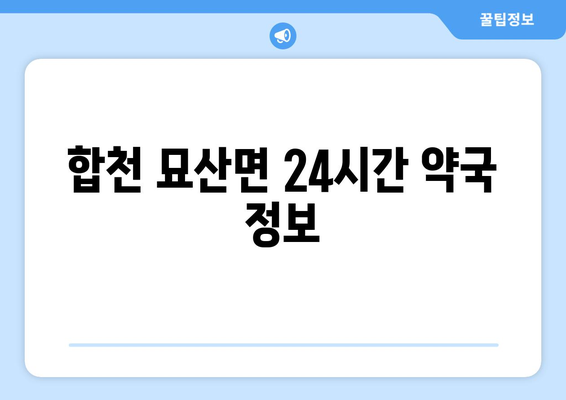 꿀팁정보

합천 묘산면 24시간 약국 정보